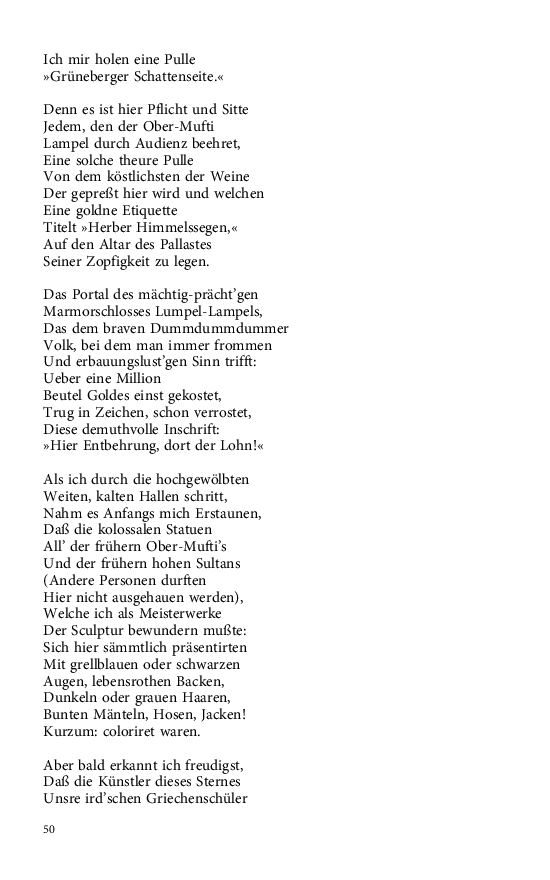 Ich mir holen eine Pulle
»Grüneberger Schattenseite.«

Denn es ist hier Pflicht und Sitte
Jedem, den der Ober-Mufti
Lampel durch Audienz beehret,
Eine solche theure Pulle
Von dem köstlichsten der Weine
Der gepreßt hier wird und welchen
Eine goldne Etiquette
Titelt »Herber Himmelssegen,«
Auf den Altar des Pallastes
Seiner Zopfigkeit zu legen.

Das Portal des mächtig-prächt'gen
Marmorschlosses Lumpel-Lampels,
Das dem braven Dummdummdummer
Volk, bei dem man immer frommen
Und erbauungslust'gen Sinn trifft:
Ueber eine Million
Beutel Goldes einst gekostet,
Trug in Zeichen, schon verrostet,
Diese demuthvolle Inschrift:
»Hier Entbehrung, dort der Lohn!«

Als ich durch die hochgewölbten
Weiten, kalten Hallen schritt,
Nahm es Anfangs mich Erstaunen,
Daß die kolossalen Statuen
All' der frühern Ober-Mufti's
Und der frühern hohen Sultans
(Andere Personen durften
Hier nicht ausgehauen werden),
Welche ich als Meisterwerke
Der Sculptur bewundern mußte:
Sich hier sämmtlich präsentirten
Mit grellblauen oder schwarzen
Augen, lebensrothen Backen,
Dunkeln oder grauen Haaren,
Bunten Mänteln, Hosen, Jacken!
Kurzum: coloriret waren.

Aber bald erkannt ich freudigst,
Daß die Künstler dieses Sternes
Unsre ird'schen Griechenschüler

50